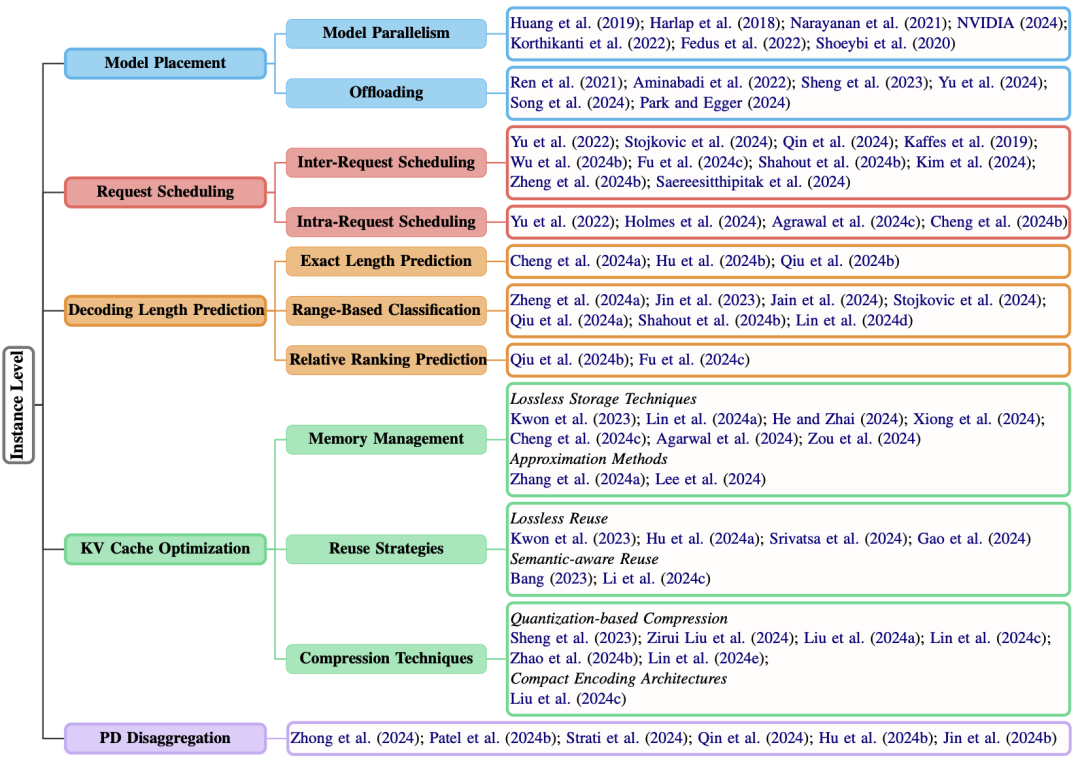 Instance Level

Model Placement

Model Parallelism

Huang et al. (2019); Harlap et al. (2018); Narayanan et al. (2021); NVIDIA (2024); Korthikanti et al. (2022); Fedus et al. (2022); Shoeybi et al. (2020)

Offloading

Ren et al. (2021); Aminabadi et al. (2022); Sheng et al. (2023); Yu et al. (2024); Song et al. (2024); Park and Egger (2024)

Request Scheduling

Inter-Request Scheduling

Yu et al. (2022); Stojkovic et al. (2024); Qin et al. (2024); Kaffes et al. (2019); Wu et al. (2024b); Fu et al. (2024c); Shahout et al. (2024b); Kim et al. (2024); Zheng et al. (2024b); Saereesitthipitak et al. (2024)

Intra-Request Scheduling

Yu et al. (2022); Holmes et al. (2024); Agrawal et al. (2024c); Cheng et al. (2024b)

Decoding Length Prediction

Exact Length Prediction

Cheng et al. (2024a); Hu et al. (2024b); Qiu et al. (2024b)

Range-Based Classification

Zheng et al. (2024a); Jin et al. (2023); Jain et al. (2024); Stojkovic et al. (2024); Qiu et al. (2024a); Shahout et al. (2024b); Lin et al. (2024d)

Relative Ranking Prediction

Qiu et al. (2024b); Fu et al. (2024c)

KV Cache Optimization

Memory Management

Lossless Storage Techniques
Kwon et al. (2023); Lin et al. (2024a); He and Zhai (2024); Xiong et al. (2024); Cheng et al. (2024c); Agarwal et al. (2024); Zou et al. (2024)
Approximation Methods
Zhang et al. (2024a); Lee et al. (2024)

Reuse Strategies

Lossless Reuse
Kwon et al. (2023); Hu et al. (2024a); Srivatsa et al. (2024); Gao et al. (2024)
Semantic-aware Reuse
Bang (2023); Li et al. (2024c)

Compression Techniques

Quantization-based Compression
Sheng et al. (2023); Zirui Liu et al. (2024); Liu et al. (2024a); Lin et al. (2024c); Zhao et al. (2024b); Lin et al. (2024e);
Compact Encoding Architectures
Liu et al. (2024c)

PD Disaggregation

Zhong et al. (2024); Patel et al. (2024b); Strati et al. (2024); Qin et al. (2024); Hu et al. (2024b); Jin et al. (2024b)